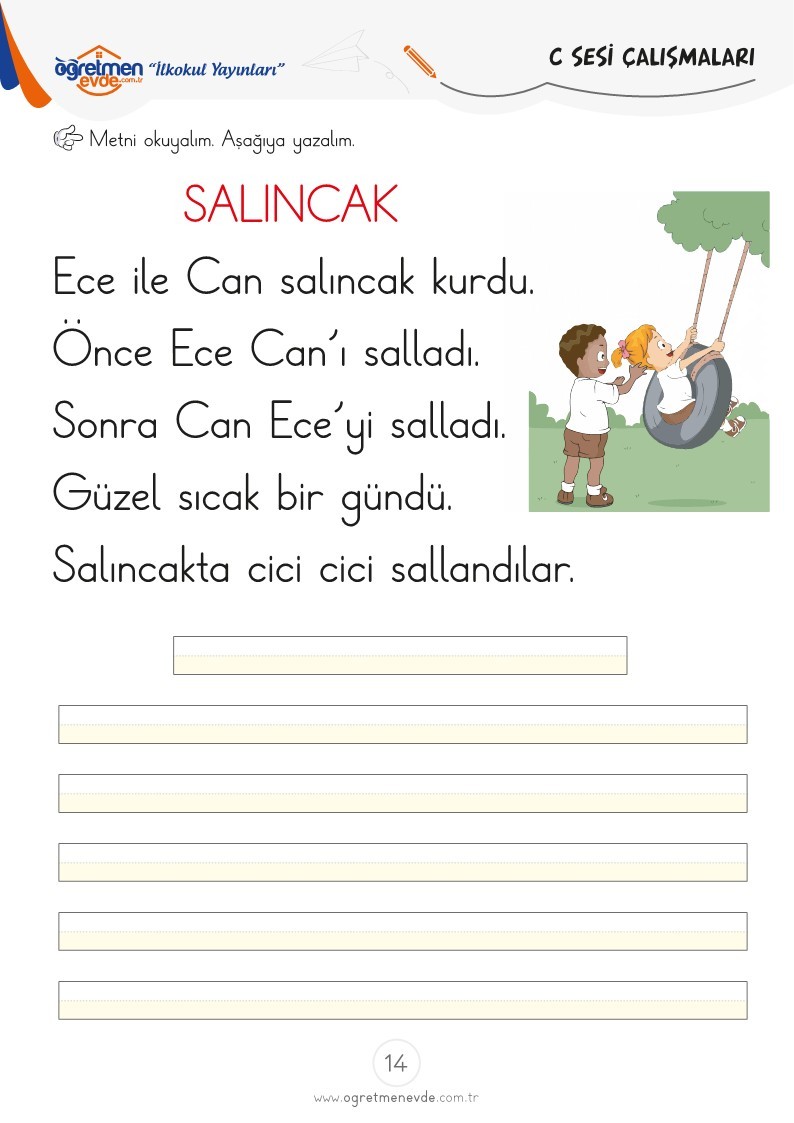 öğretmen evde.com.tr "İlkokul Yayınları"

C SESİ ÇALIŞMALARI

Metni okuyalım. Aşağıya yazalım.

SALINCAK

Ece ile Can salıncak kurdu.
Önce Ece Can'ı salladı.
Sonra Can Ece'yi salladı.
Güzel sıcak bir gündü.
Salıncakta cici cici sallandılar.

14

www.ogretmenevde.com.tr